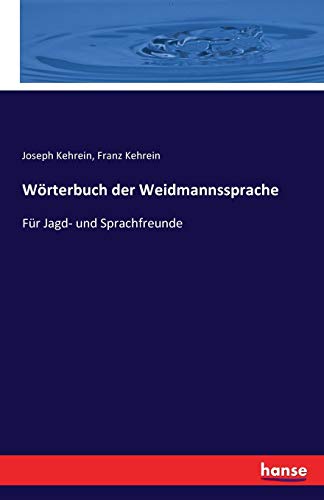 Joseph Kehrein, Franz Kehrein

Wörterbuch der Weidmannssprache

Für Jagd- und Sprachfreunde

hanse